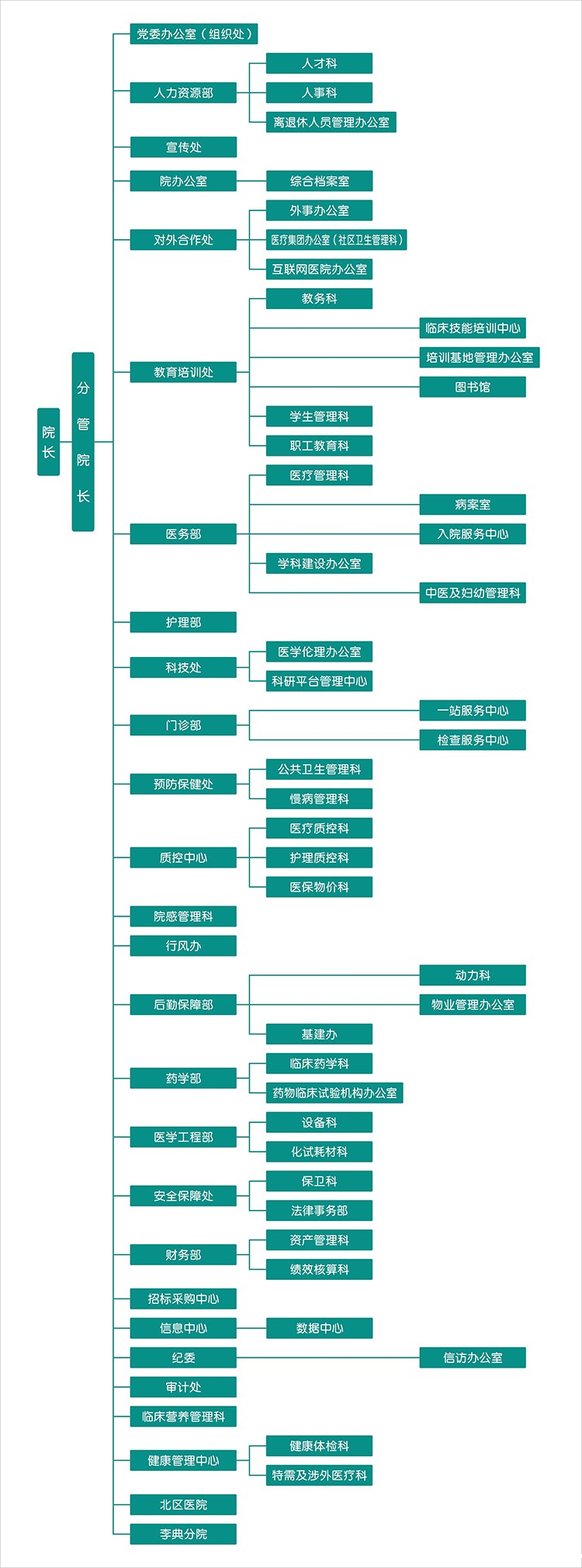 院长

分管院长

党委办公室（组织处）

人力资源部
人才科
人事科
离退休人员管理办公室

宣传处

院办公室
综合档案室

对外合作处
外事办公室
医疗集团办公室（社区卫生管理科）
互联网医院办公室

教育培训处
教务科
临床技能培训中心
培训基地管理办公室
图书馆
学生管理科
职工教育科

医务部
医疗管理科
病案室
入院服务中心
学科建设办公室
中医及妇幼管理科

护理部

科技处
医学伦理办公室
科研平台管理中心

门诊部
一站服务中心
检查服务中心

预防保健处
公共卫生管理科
慢病管理科

质控中心
医疗质控科
护理质控科
医保物价科

院感管理科

行风办

后勤保障部
动力科
物业管理办公室
基建办

药学部
临床药学科
药物临床试验机构办公室

医学工程部
设备科
化试耗材科

安全保障处
保卫科
法律事务部

财务部
资产管理科
绩效核算科

招标采购中心

信息中心
数据中心

纪委
信访办公室

审计处

临床营养管理科

健康管理中心
健康体检科
特需及涉外医疗科

北区医院

李典分院